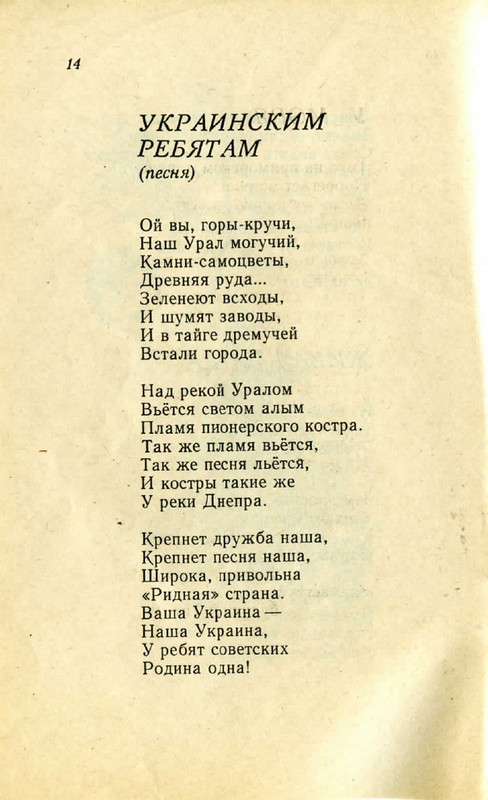 14

УКРАИНСКИМ РЕБЯТАМ
(песня)

Ой вы, горы-кручи,
Наш Урал могучий,
Камни-самоцветы,
Древняя руда...
Зеленеют всходы,
И шумят заводы,
И в тайге дремучей
Встали города.

Над рекой Уралом
Вьётся светом алым
Пламя пионерского костра.
Так же пламя вьётся,
Так же песня льётся,
И костры такие же
У реки Днепра.

Крепнет дружба наша,
Крепнет песня наша,
Широка, привольна
«Ридная» страна.
Ваша Украина —
Наша Украина,
У ребят советских
Родина одна!